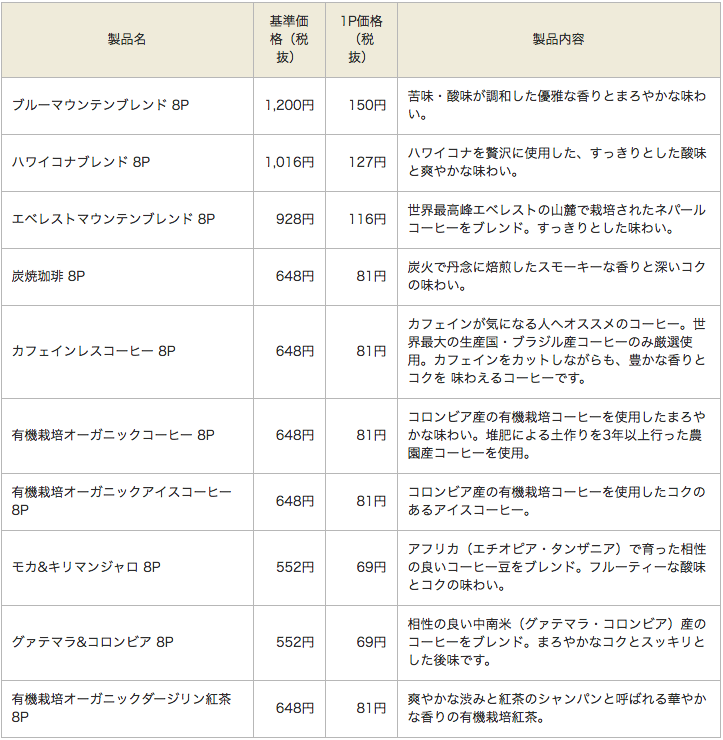 | 製品名 | 基準価格（税抜） | 1P価格（税抜） | 製品内容 |
|---|---|---|---|
| ブルーマウンテンブレンド 8P | 1,200円 | 150円 | 苦味・酸味が調和した優雅な香りとまろやかな味わい。 |
| ハワイコナブレンド 8P | 1,016円 | 127円 | ハワイコナを贅沢に使用した、すっきりとした酸味と爽やかな味わい。 |
| エベレストマウンテンブレンド 8P | 928円 | 116円 | 世界最高峰エベレストの山麓で栽培されたネパールコーヒーをブレンド。すっきりとした味わい。 |
| 炭焼珈琲 8P | 648円 | 81円 | 炭火で丹念に焙煎したスモーキーな香りと深いコクの味わい。 |
| カフェインレスコーヒー 8P | 648円 | 81円 | カフェインが気になる人へオススメのコーヒー。世界最大の生産国・ブラジル産コーヒーのみ厳選使用。カフェインをカットしながらも、豊かな香りとコクを 味わえるコーヒーです。 |
| 有機栽培オーガニックコーヒー 8P | 648円 | 81円 | コロンビア産の有機栽培コーヒーを使用したまろやかな味わい。堆肥による土作りを3年以上行った農園産コーヒーを使用。 |
| 有機栽培オーガニックアイスコーヒー 8P | 648円 | 81円 | コロンビア産の有機栽培コーヒーを使用したコクのあるアイスコーヒー。 |
| モカ&キリマンジャロ 8P | 552円 | 69円 | アフリカ（エチオピア・タンザニア）で育った相性の良いコーヒー豆をブレンド。フルーティーな酸味とコクの味わい。 |
| グァテマラ&コロンビア 8P | 552円 | 69円 | 相性の良い中南米（グァテマラ・コロンビア）産のコーヒーをブレンド。まろやかなコクとスッキリとした後味です。 |
| 有機栽培オーガニックダージリン紅茶 8P | 648円 | 81円 | 爽やかな渋みと紅茶のシャンパンと呼ばれる華やかな香りの有機栽培紅茶。 |